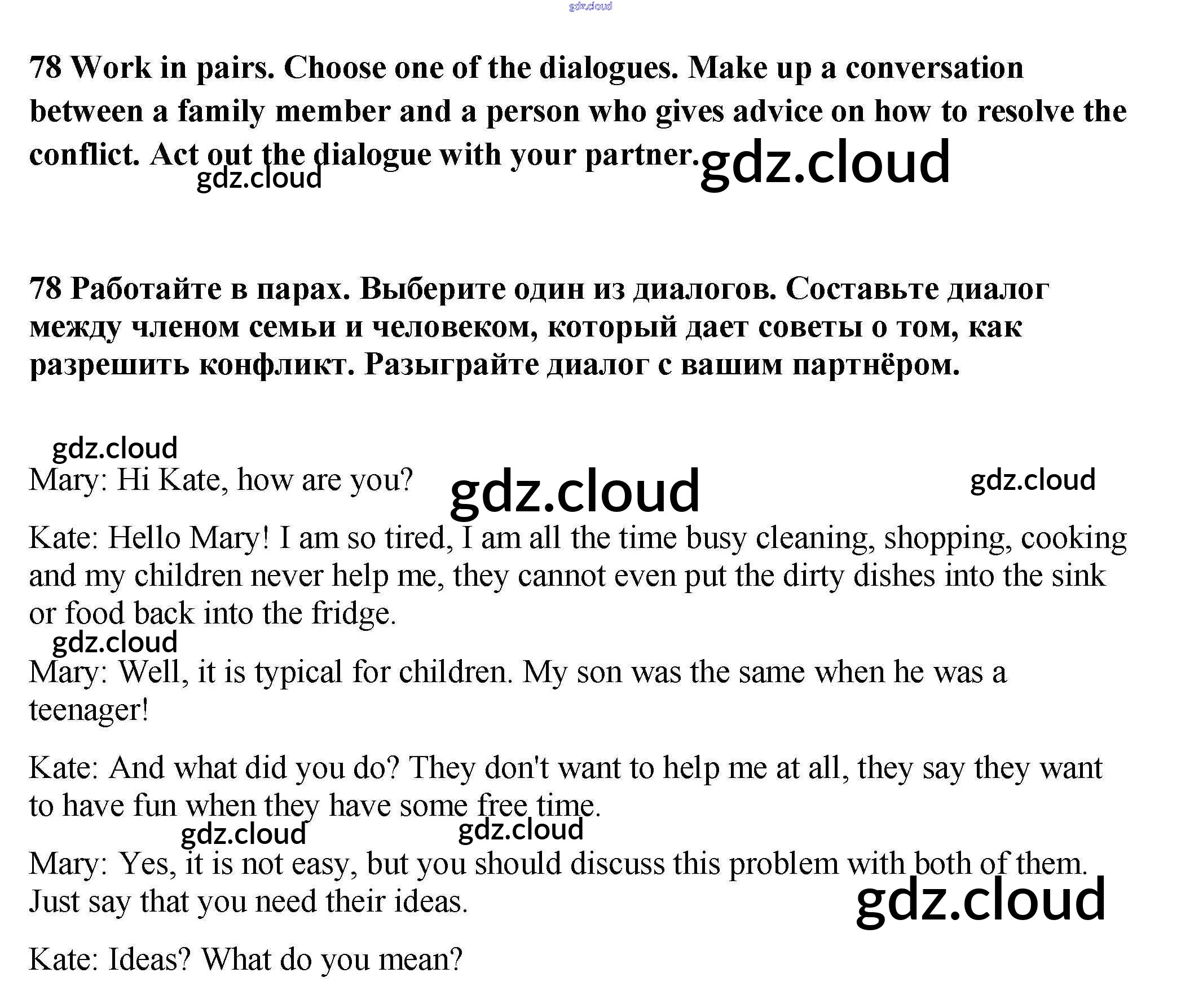 gdz.cloud

78 Work in pairs. Choose one of the dialogues. Make up a conversation between a family member and a person who gives advice on how to resolve the conflict. Act out the dialogue with your partner. gdz.cloud
gdz.cloud

78 Работайте в парах. Выберите один из диалогов. Составьте диалог между членом семьи и человеком, который дает советы о том, как разрешить конфликт. Разыграйте диалог с вашим партнёром.

gdz.cloud
Mary: Hi Kate, how are you? gdz.cloud gdz.cloud

Kate: Hello Mary! I am so tired, I am all the time busy cleaning, shopping, cooking and my children never help me, they cannot even put the dirty dishes into the sink or food back into the fridge.
gdz.cloud
Mary: Well, it is typical for children. My son was the same when he was a teenager!

Kate: And what did you do? They don't want to help me at all, they say they want to have fun when they have some free time.
gdz.cloud gdz.cloud
Mary: Yes, it is not easy, but you should discuss this problem with both of them. Just say that you need their ideas. gdz.cloud

Kate: Ideas? What do you mean?